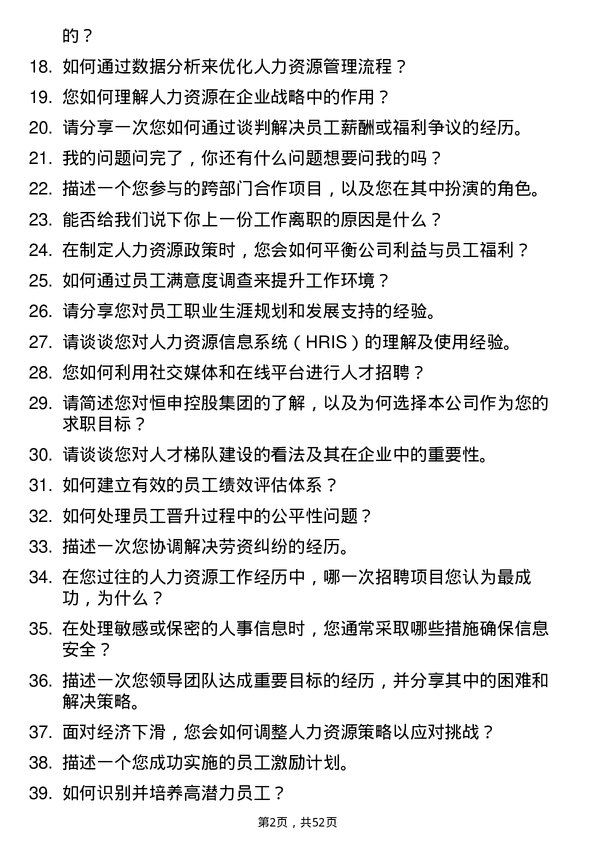 的？

18. 如何通过数据分析来优化人力资源管理流程？

19. 您如何理解人力资源在企业战略中的作用？

20. 请分享一次您如何通过谈判解决员工薪酬或福利争议的经历。

21. 我的问题问完了，你还有什么问题想要问我的吗？

22. 描述一个您参与的跨部门合作项目，以及您在其中扮演的角色。

23. 能否给我们说下你上一份工作离职的原因是什么？

24. 在制定人力资源政策时，您会如何平衡公司利益与员工福利？

25. 如何通过员工满意度调查来提升工作环境？

26. 请分享您对员工职业生涯规划和发展支持的经验。

27. 请谈谈您对人力资源信息系统（HRIS）的理解及使用经验。

28. 您如何利用社交媒体和在线平台进行人才招聘？

29. 请简述您对恒申控股集团的了解，以及为何选择本公司作为您的求职目标？

30. 请谈谈您对人才梯队建设的看法及其在企业中的重要性。

31. 如何建立有效的员工绩效评估体系？

32. 如何处理员工晋升过程中的公平性问题？

33. 描述一次您协调解决劳资纠纷的经历。

34. 在您过往的人力资源工作经历中，哪一次招聘项目您认为最成功，为什么？

35. 在处理敏感或保密的人事信息时，您通常采取哪些措施确保信息安全？

36. 描述一次您领导团队达成重要目标的经历，并分享其中的困难和解决策略。

37. 面对经济下滑，您会如何调整人力资源策略以应对挑战？

38. 描述一个您成功实施的员工激励计划。

39. 如何识别并培养高潜力员工？

第2页，共52页